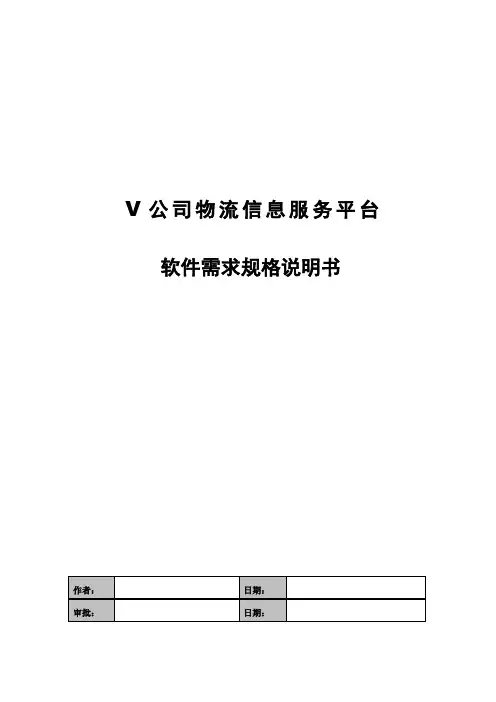 V 公司物流信息服务平台

软件需求规格说明书

| 作者: |  | 日期: |  |
|---|---|---|---|
| 审批: |  | 日期: |  |